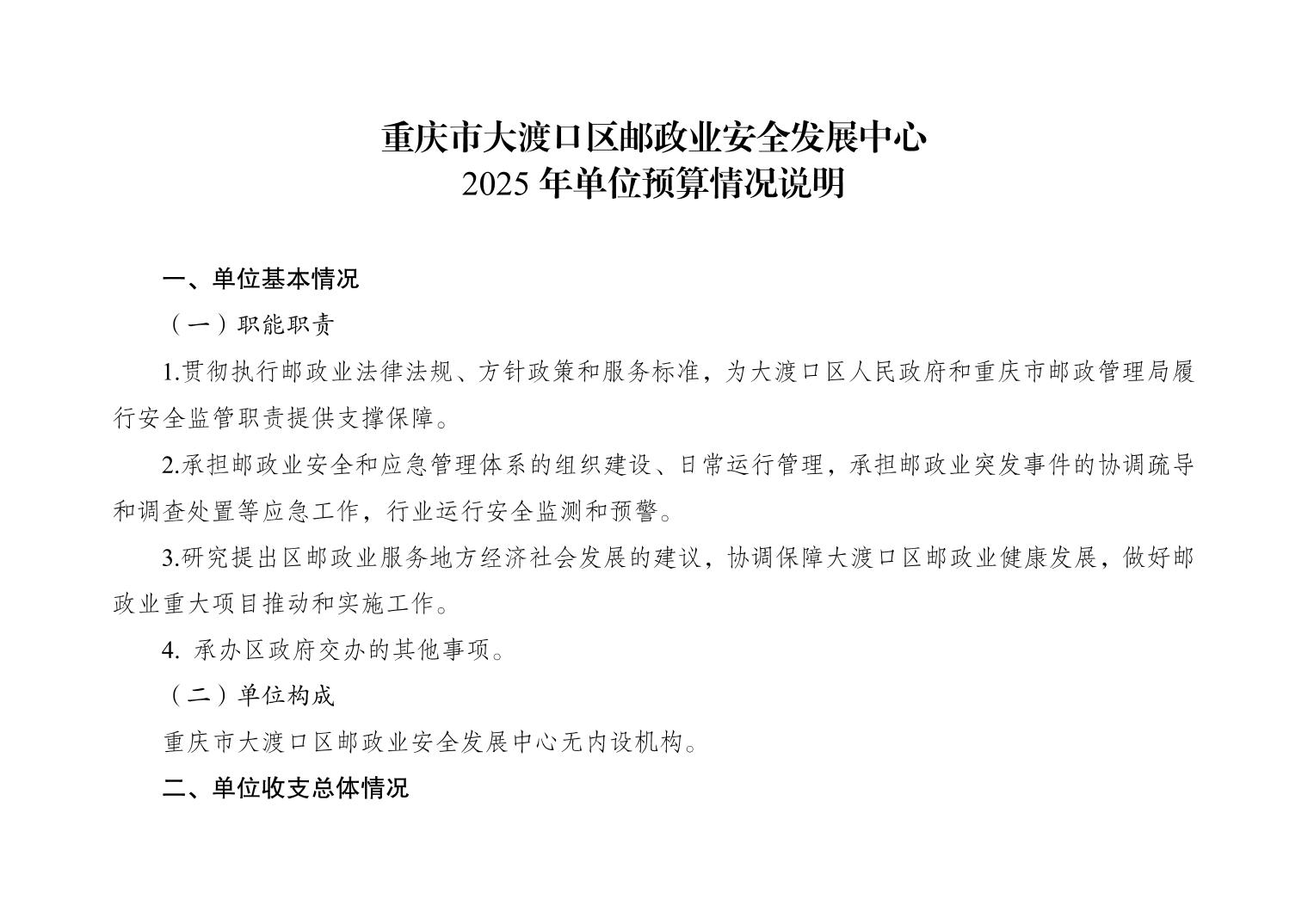 重庆市大渡口区邮政业安全发展中心
2025 年单位预算情况说明

一、单位基本情况

（一）职能职责

1.贯彻执行邮政业法律法规、方针政策和服务标准，为大渡口区人民政府和重庆市邮政管理局履行安全监管职责提供支撑保障。

2.承担邮政业安全和应急管理体系的组织建设、日常运行管理，承担邮政业突发事件的协调疏导和调查处置等应急工作，行业运行安全监测和预警。

3.研究提出区邮政业服务地方经济社会发展的建议，协调保障大渡口区邮政业健康发展，做好邮政业重大项目推动和实施工作。

4. 承办区政府交办的其他事项。

（二）单位构成

重庆市大渡口区邮政业安全发展中心无内设机构。

二、单位收支总体情况